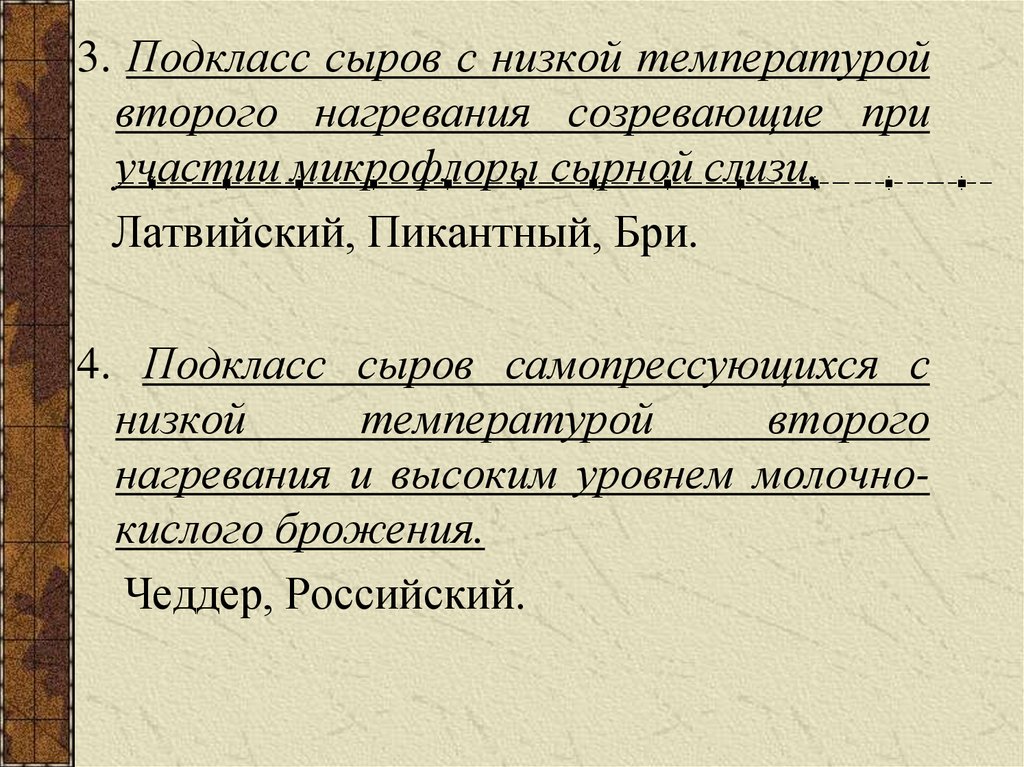 3. Подкласс сыров с низкой температурой второго нагревания созревающие при участии микрофлоры сырной слизи.

Латвийский, Пикантный, Бри.

4. Подкласс сыров самопрессующихся с низкой температурой второго нагревания и высоким уровнем молочно-кислого брожения.

Чеддер, Российский.